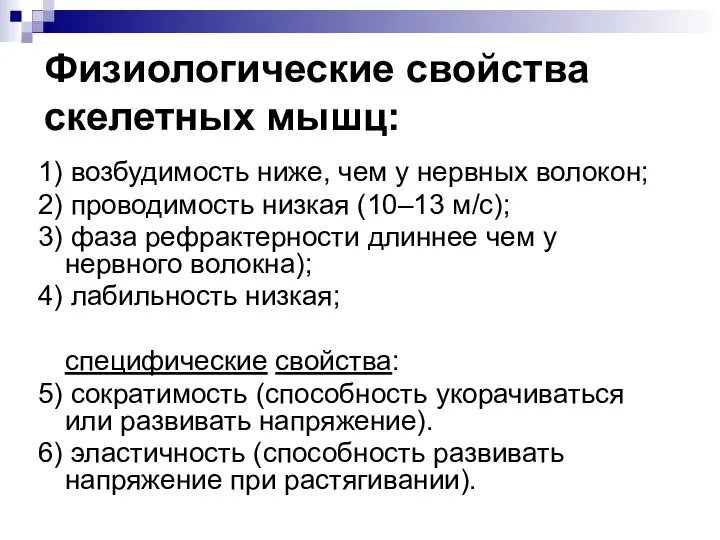 Физиологические свойства скелетных мышц:

1) возбудимость ниже, чем у нервных волокон;

2) проводимость низкая (10–13 м/с);

3) фаза рефрактерности длиннее чем у нервного волокна);

4) лабильность низкая;

специфические свойства:

5) сократимость (способность укорачиваться или развивать напряжение).

6) эластичность (способность развивать напряжение при растягивании).